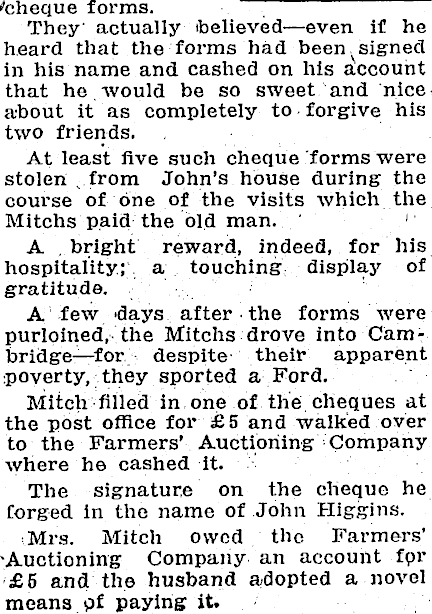 cheque forms.

They actually believed—even if he heard that the forms had been signed in his name and cashed on his account that he would be so sweet and nice about it as completely to forgive his two friends.

At least five such cheque forms were stolen from John's house during the course of one of the visits which the Mitchs paid the old man.

A bright reward, indeed, for his hospitality; a touching display of gratitude.

A few days after the forms were purloined, the Mitchs drove into Cambridge—for despite their apparent poverty, they sported a Ford.

Mitch filled in one of the cheques at the post office for £5 and walked over to the Farmers' Auctioning Company where he cashed it.

The signature on the cheque he forged in the name of John Higgins.

Mrs. Mitch owed the Farmers' Auctioning Company an account for £5 and the husband adopted a novel means of paying it.